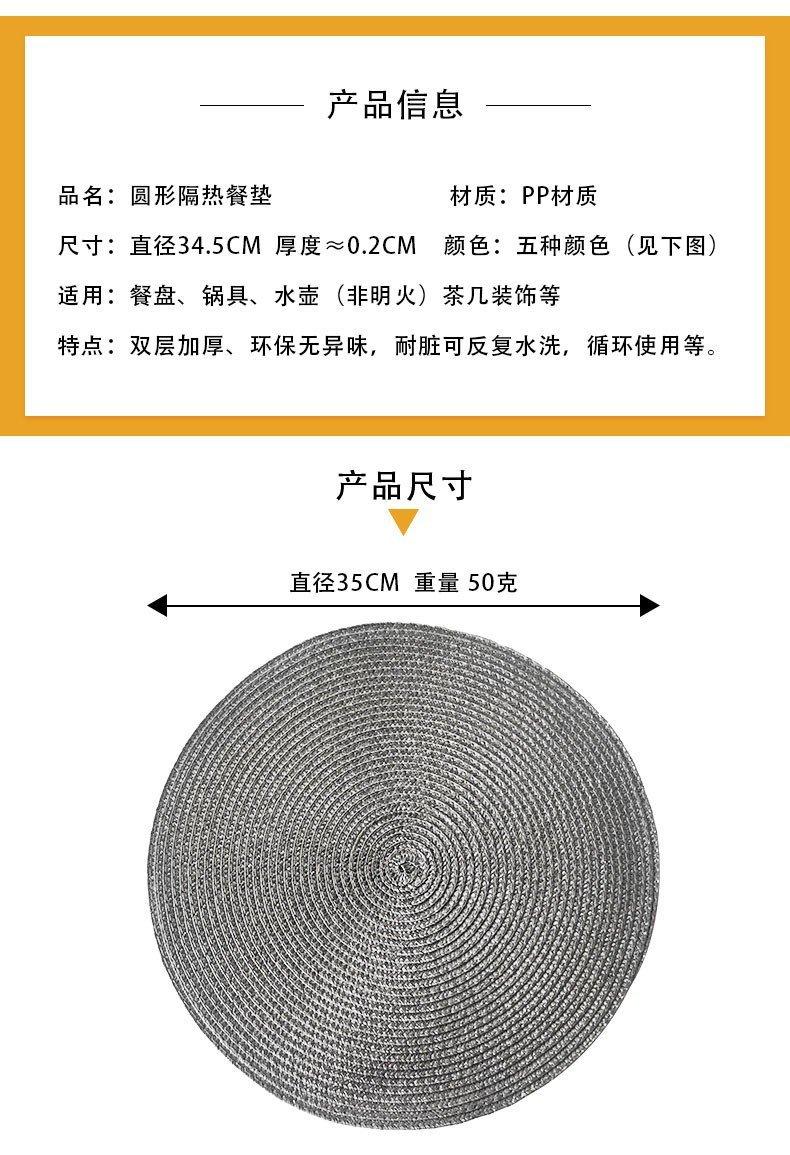 产品信息

品名：圆形隔热餐垫　　材质：PP材质

尺寸：直径34.5CM 厚度≈0.2CM　颜色：五种颜色（见下图）

适用：餐盘、锅具、水壶（非明火）茶几装饰等

特点：双层加厚、环保无异味，耐脏可反复水洗，循环使用等。

产品尺寸

直径35CM 重量 50克